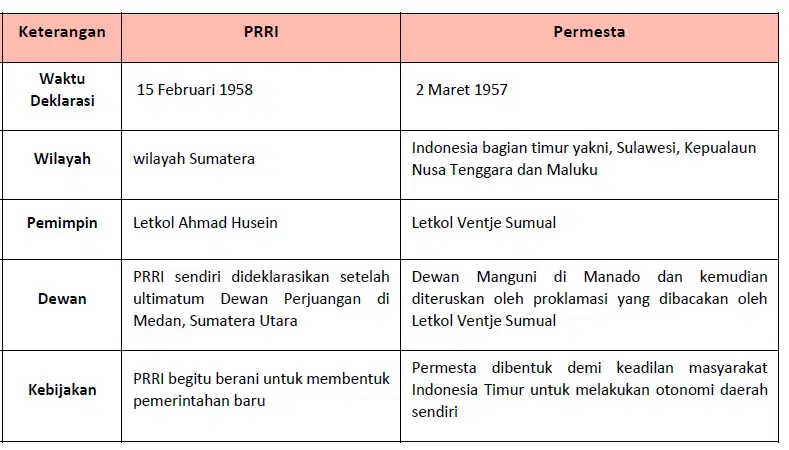 | Keterangan | PRRI | Permesta |
|---|---|---|
| Waktu Deklarasi | 15 Februari 1958 | 2 Maret 1957 |
| Wilayah | wilayah Sumatera | Indonesia bagian timur yakni, Sulawesi, Kepualaun Nusa Tenggara dan Maluku |
| Pemimpin | Letkol Ahmad Husein | Letkol Ventje Sumual |
| Dewan | PRRI sendiri dideklarasikan setelah ultimatum Dewan Perjuangan di Medan, Sumatera Utara | Dewan Manguni di Manado dan kemudian diteruskan oleh proklamasi yang dibacakan oleh Letkol Ventje Sumual |
| Kebijakan | PRRI begitu berani untuk membentuk pemerintahan baru | Permesta dibentuk demi keadilan masyarakat Indonesia Timur untuk melakukan otonomi daerah sendiri |